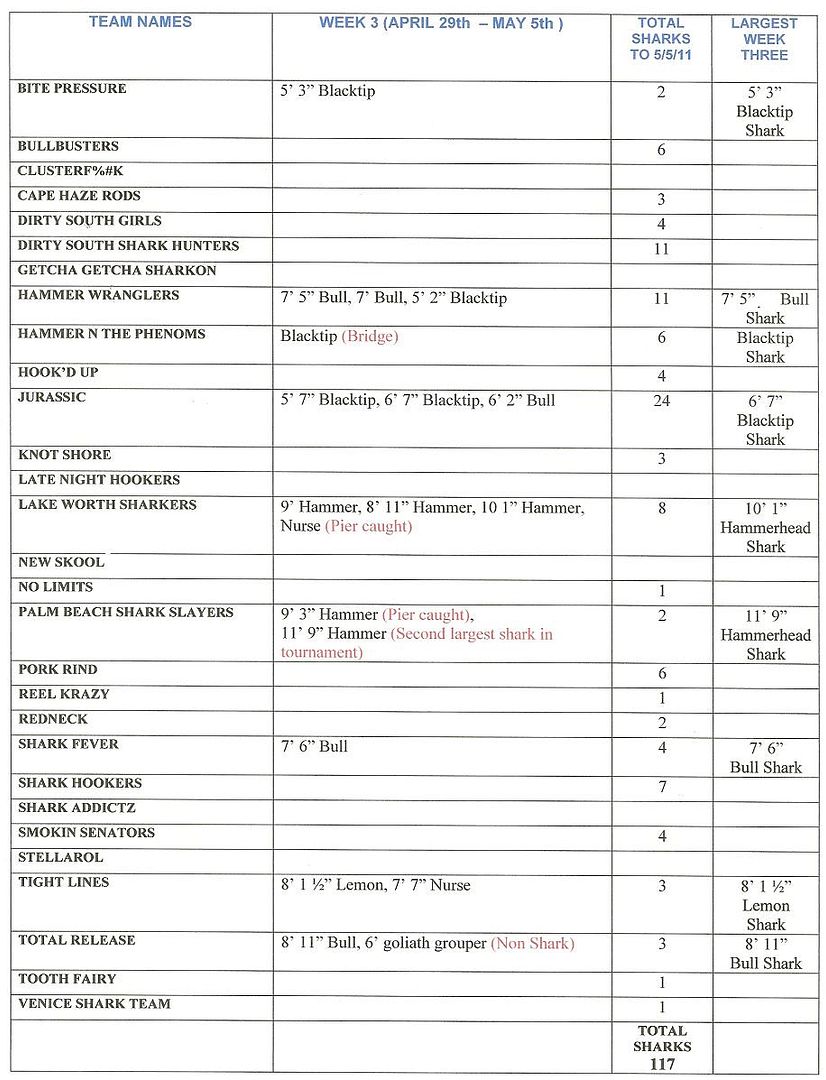 | TEAM NAMES | WEEK 3 (APRIL 29th – MAY 5th ) | TOTAL SHARKS TO 5/5/11 | LARGEST WEEK THREE |
|---|---|---|---|
| BITE PRESSURE | 5' 3" Blacktip | 2 | 5' 3" Blacktip Shark |
| BULLBUSTERS | | 6 | |
| CLUSTERF%#K | | | |
| CAPE HAZE RODS | | 3 | |
| DIRTY SOUTH GIRLS | | 4 | |
| DIRTY SOUTH SHARK HUNTERS | | 11 | |
| GETCHA GETCHA SHARKON | | | |
| HAMMER WRANGLERS | 7' 5" Bull, 7' Bull, 5' 2" Blacktip | 11 | 7' 5" Bull Shark |
| HAMMER N THE PHENOMS | Blacktip (Bridge) | 6 | Blacktip Shark |
| HOOK'D UP | | 4 | |
| JURASSIC | 5' 7" Blacktip, 6' 7" Blacktip, 6' 2" Bull | 24 | 6' 7" Blacktip Shark |
| KNOT SHORE | | 3 | |
| LATE NIGHT HOOKERS | | | |
| LAKE WORTH SHARKERS | 9' Hammer, 8' 11" Hammer, 10 1" Hammer, Nurse (Pier caught) | 8 | 10' 1" Hammerhead Shark |
| NEW SKOOL | | | |
| NO LIMITS | | 1 | |
| PALM BEACH SHARK SLAYERS | 9' 3" Hammer (Pier caught), 11' 9" Hammer (Second largest shark in tournament) | 2 | 11' 9" Hammerhead Shark |
| PORK RIND | | 6 | |
| REEL KRAZY | | 1 | |
| REDNECK | | 2 | |
| SHARK FEVER | 7' 6" Bull | 4 | 7' 6" Bull Shark |
| SHARK HOOKERS | | 7 | |
| SHARK ADDICTZ | | | |
| SMOKIN SENATORS | | 4 | |
| STELLAROL | | | |
| TIGHT LINES | 8' 1 ½" Lemon, 7' 7" Nurse | 3 | 8' 1 ½" Lemon Shark |
| TOTAL RELEASE | 8' 11" Bull, 6' goliath grouper (Non Shark) | 3 | 8' 11" Bull Shark |
| TOOTH FAIRY | | 1 | |
| VENICE SHARK TEAM | | 1 | |
| | | TOTAL SHARKS 117 | |